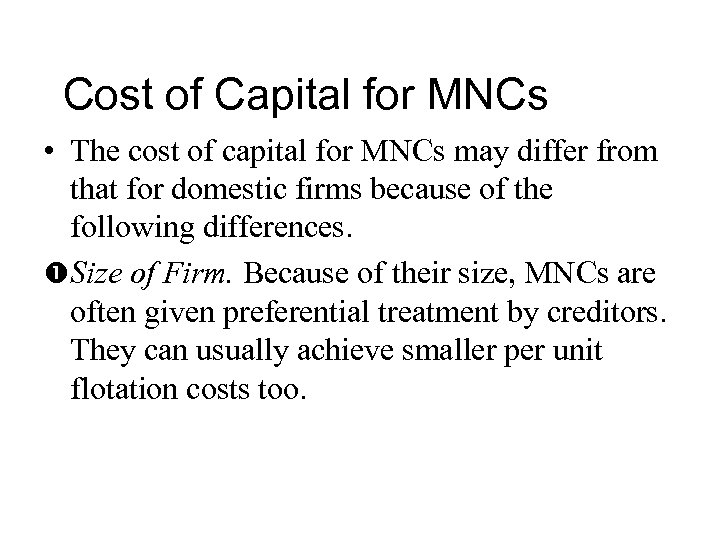 Cost of Capital for MNCs

• The cost of capital for MNCs may differ from that for domestic firms because of the following differences.

❶ Size of Firm. Because of their size, MNCs are often given preferential treatment by creditors. They can usually achieve smaller per unit flotation costs too.